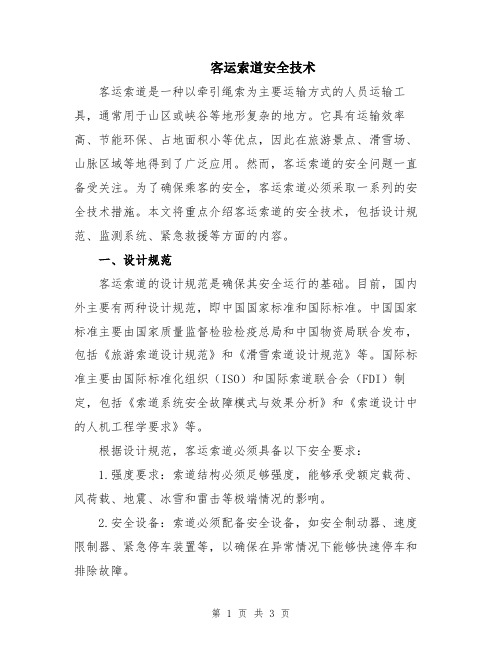 客运索道安全技术

客运索道是一种以牵引绳索为主要运输方式的人员运输工具，通常用于山区或峡谷等地形复杂的地方。它具有运输效率高、节能环保、占地面积小等优点，因此在旅游景点、滑雪场、山脉区域等地得到了广泛应用。然而，客运索道的安全问题一直备受关注。为了确保乘客的安全，客运索道必须采取一系列的安全技术措施。本文将重点介绍客运索道的安全技术，包括设计规范、监测系统、紧急救援等方面的内容。

一、设计规范

客运索道的设计规范是确保其安全运行的基础。目前，国内外主要有两种设计规范，即中国国家标准和国际标准。中国国家标准主要由国家质量监督检验检疫总局和中国物资局联合发布，包括《旅游索道设计规范》和《滑雪索道设计规范》等。国际标准主要由国际标准化组织（ISO）和国际索道联合会（FDI）制定，包括《索道系统安全故障模式与效果分析》和《索道设计中的人机工程学要求》等。

根据设计规范，客运索道必须具备以下安全要求：

1.强度要求：索道结构必须足够强度，能够承受额定载荷、风荷载、地震、冰雪和雷击等极端情况的影响。

2.安全设备：索道必须配备安全设备，如安全制动器、速度限制器、紧急停车装置等，以确保在异常情况下能够快速停车和排除故障。

第 1 页 共 3 页